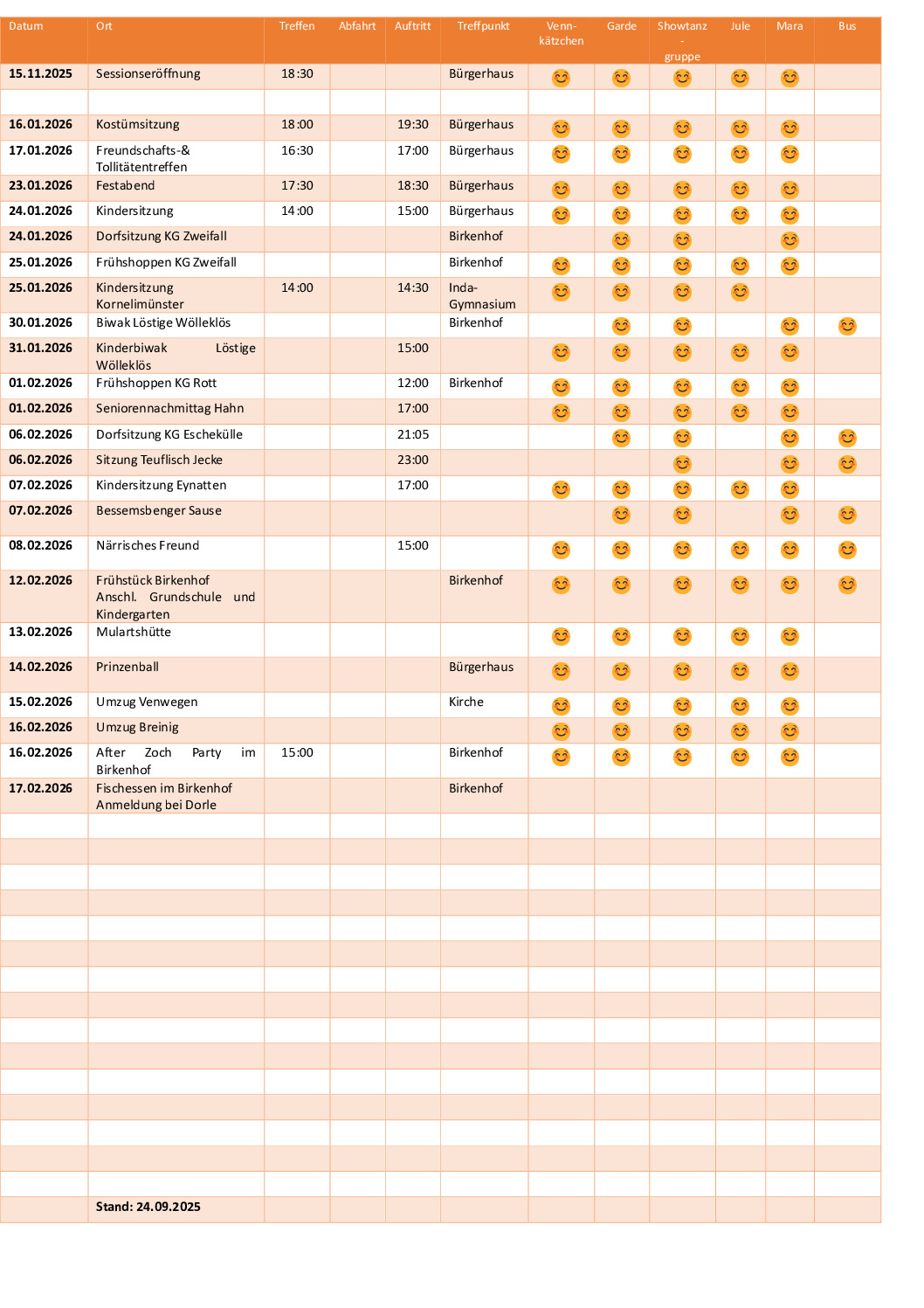 | Datum | Ort | Treffen | Abfahrt | Auftritt | Treffpunkt | Venn-kätzchen | Garde | Showtanz - gruppe | Jule | Mara | Bus |
|---|---|---|---|---|---|---|---|---|---|---|---|
| 15.11.2025 | Sessionseröffnung | 18:30 | | | Bürgerhaus | 😊 | 😊 | 😊 | 😊 | 😊 | |
| | | | | | | | | | | | |
| 16.01.2026 | Kostümsitzung | 18:00 | | 19:30 | Bürgerhaus | 😊 | 😊 | 😊 | 😊 | 😊 | |
| 17.01.2026 | Freundschafts-& Tollitätentreffen | 16:30 | | 17:00 | Bürgerhaus | 😊 | 😊 | 😊 | 😊 | 😊 | |
| 23.01.2026 | Festabend | 17:30 | | 18:30 | Bürgerhaus | 😊 | 😊 | 😊 | 😊 | 😊 | |
| 24.01.2026 | Kindersitzung | 14:00 | | 15:00 | Bürgerhaus | 😊 | 😊 | 😊 | 😊 | 😊 | |
| 24.01.2026 | Dorfsitzung KG Zweifall | | | | Birkenhof | | 😊 | 😊 | | 😊 | |
| 25.01.2026 | Frühshoppen KG Zweifall | | | | Birkenhof | 😊 | 😊 | 😊 | 😊 | 😊 | |
| 25.01.2026 | Kindersitzung Kornelimünster | 14:00 | | 14:30 | Inda-Gymnasium | 😊 | 😊 | 😊 | 😊 | | |
| 30.01.2026 | Biwak Löstige Wölleklös | | | | Birkenhof | | 😊 | 😊 | | 😊 | 😊 |
| 31.01.2026 | Kinderbiwak Löstige Wölleklös | | | 15:00 | | 😊 | 😊 | 😊 | 😊 | 😊 | |
| 01.02.2026 | Frühshoppen KG Rott | | | 12:00 | Birkenhof | 😊 | 😊 | 😊 | 😊 | 😊 | |
| 01.02.2026 | Seniorennachmittag Hahn | | | 17:00 | | 😊 | 😊 | 😊 | 😊 | 😊 | |
| 06.02.2026 | Dorfsitzung KG Eschekülle | | | 21:05 | | | 😊 | 😊 | | 😊 | 😊 |
| 06.02.2026 | Sitzung Teuflisch Jecke | | | 23:00 | | | | 😊 | | 😊 | 😊 |
| 07.02.2026 | Kindersitzung Eynatten | | | 17:00 | | 😊 | 😊 | 😊 | 😊 | 😊 | |
| 07.02.2026 | Bessemsbenger Sause | | | | | | 😊 | 😊 | | 😊 | 😊 |
| 08.02.2026 | Närrisches Freund | | | 15:00 | | 😊 | 😊 | 😊 | 😊 | 😊 | 😊 |
| 12.02.2026 | Frühstück Birkenhof Anschl. Grundschule und Kindergarten | | | | Birkenhof | 😊 | 😊 | 😊 | 😊 | 😊 | 😊 |
| 13.02.2026 | Mulartshütte | | | | | 😊 | 😊 | 😊 | 😊 | 😊 | |
| 14.02.2026 | Prinzenball | | | | Bürgerhaus | 😊 | 😊 | 😊 | 😊 | 😊 | |
| 15.02.2026 | Umzug Venwegen | | | | Kirche | 😊 | 😊 | 😊 | 😊 | 😊 | |
| 16.02.2026 | Umzug Breinig | | | | | 😊 | 😊 | 😊 | 😊 | 😊 | |
| 16.02.2026 | After Zoch Party im Birkenhof | 15:00 | | | Birkenhof | 😊 | 😊 | 😊 | 😊 | 😊 | |
| 17.02.2026 | Fischessen im Birkenhof Anmeldung bei Dorle | | | | Birkenhof | | | | | | |
| | Stand: 24.09.2025 | | | | | | | | | | |